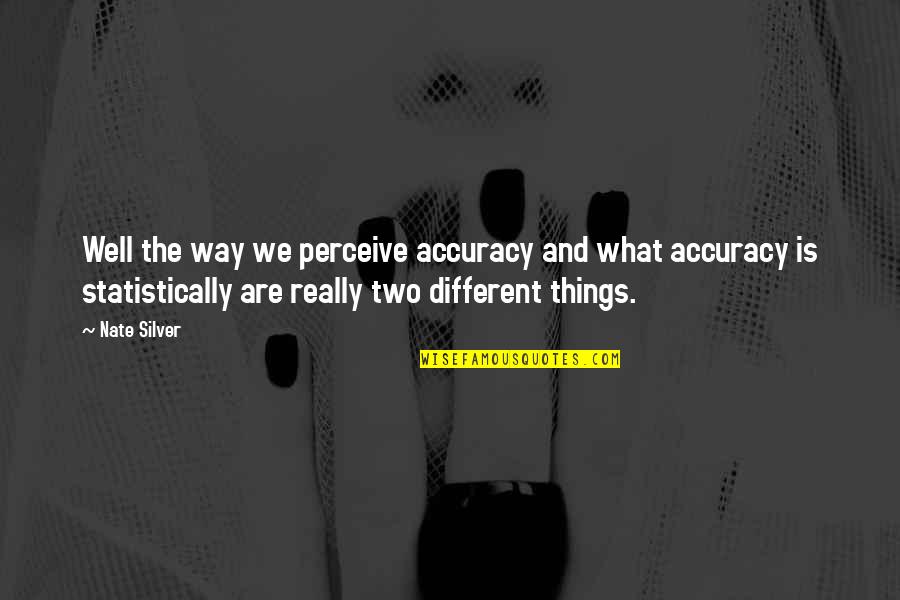 Well the way we perceive accuracy and what accuracy is statistically are really two different things.

~ Nate Silver

WISEFAMOUSQUOTES.COM